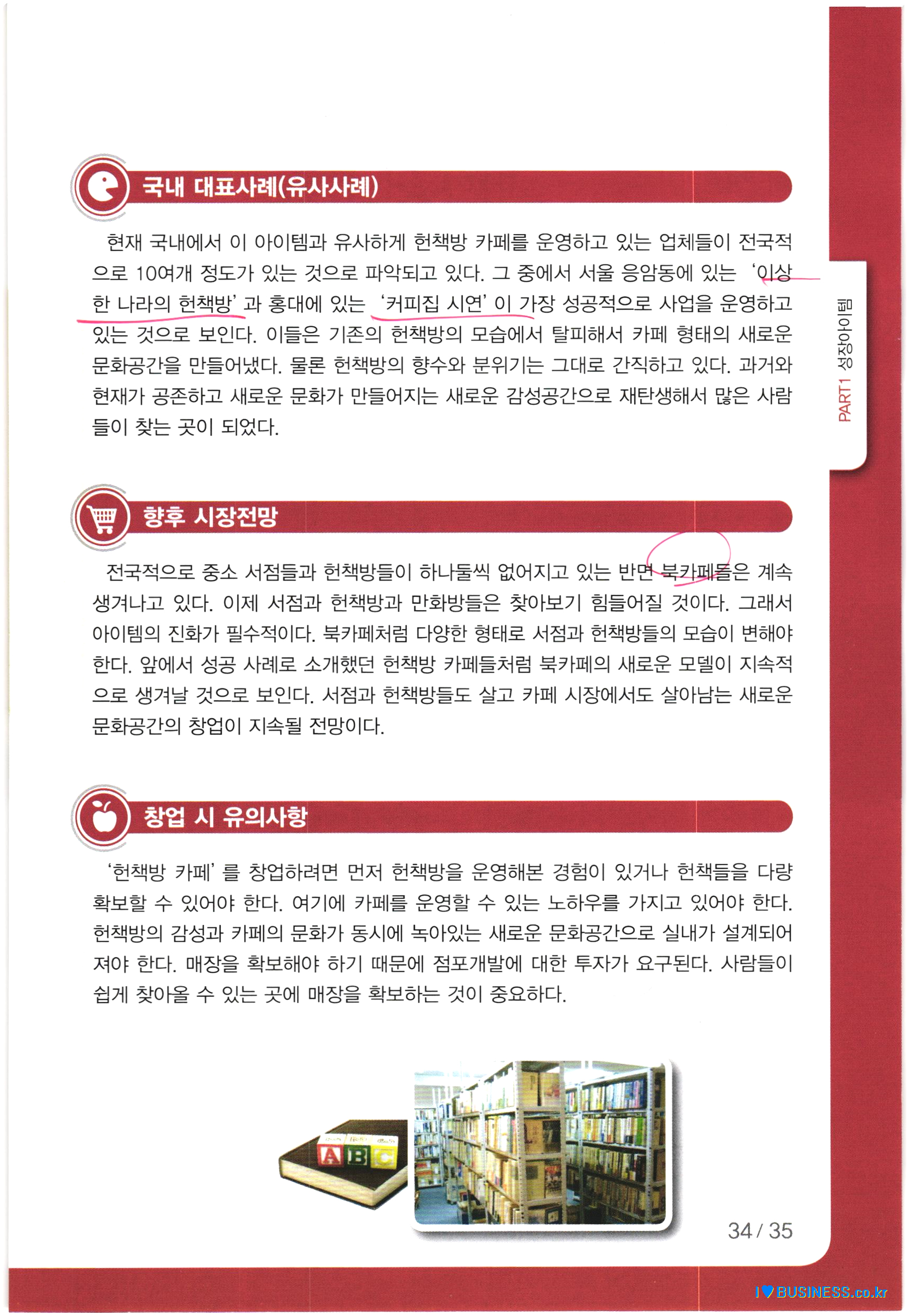 국내 대표사례(유사사례)

현재 국내에서 이 아이템과 유사하게 헌책방 카페를 운영하고 있는 업체들이 전국적으로 10여개 정도가 있는 것으로 파악되고 있다. 그 중에서 서울 응암동에 있는 '이상한 나라의 헌책방'과 홍대에 있는 '커피집 시연'이 가장 성공적으로 사업을 운영하고 있는 것으로 보인다. 이들은 기존의 헌책방의 모습에서 탈피해서 카페 형태의 새로운 문화공간을 만들어냈다. 물론 헌책방의 향수와 분위기는 그대로 간직하고 있다. 과거와 현재가 공존하고 새로운 문화가 만들어지는 새로운 감성공간으로 재탄생해서 많은 사람들이 찾는 곳이 되었다.

PART1 성장아이템

향후 시장전망

전국적으로 중소 서점들과 헌책방들이 하나둘씩 없어지고 있는 반면 북카페들은 계속 생겨나고 있다. 이제 서점과 헌책방과 만화방들은 찾아보기 힘들어질 것이다. 그래서 아이템의 진화가 필수적이다. 북카페처럼 다양한 형태로 서점과 헌책방들의 모습이 변해야 한다. 앞에서 성공 사례로 소개했던 헌책방 카페들처럼 북카페의 새로운 모델이 지속적으로 생겨날 것으로 보인다. 서점과 헌책방들도 살고 카페 시장에서도 살아남는 새로운 문화공간의 창업이 지속될 전망이다.

창업 시 유의사항

'헌책방 카페'를 창업하려면 먼저 헌책방을 운영해본 경험이 있거나 헌책들을 다량 확보할 수 있어야 한다. 여기에 카페를 운영할 수 있는 노하우를 가지고 있어야 한다. 헌책방의 감성과 카페의 문화가 동시에 녹아있는 새로운 문화공간으로 실내가 설계되어져야 한다. 매장을 확보해야 하기 때문에 점포개발에 대한 투자가 요구된다. 사람들이 쉽게 찾아올 수 있는 곳에 매장을 확보하는 것이 중요하다.

A B C

34 / 35

I ♥ BUSINESS.co.kr